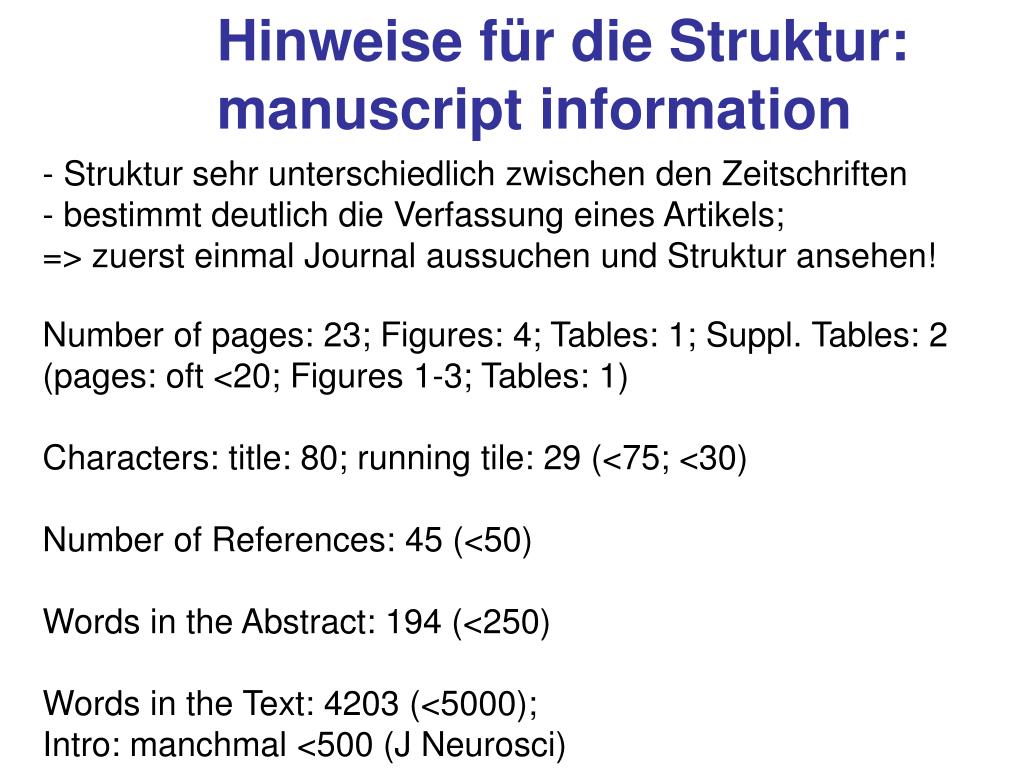 Hinweise für die Struktur: manuscript information

- Struktur sehr unterschiedlich zwischen den Zeitschriften
- bestimmt deutlich die Verfassung eines Artikels;
=> zuerst einmal Journal aussuchen und Struktur ansehen!

Number of pages: 23; Figures: 4; Tables: 1; Suppl. Tables: 2
(pages: oft <20; Figures 1-3; Tables: 1)

Characters: title: 80; running tile: 29 (<75; <30)

Number of References: 45 (<50)

Words in the Abstract: 194 (<250)

Words in the Text: 4203 (<5000);
Intro: manchmal <500 (J Neurosci)